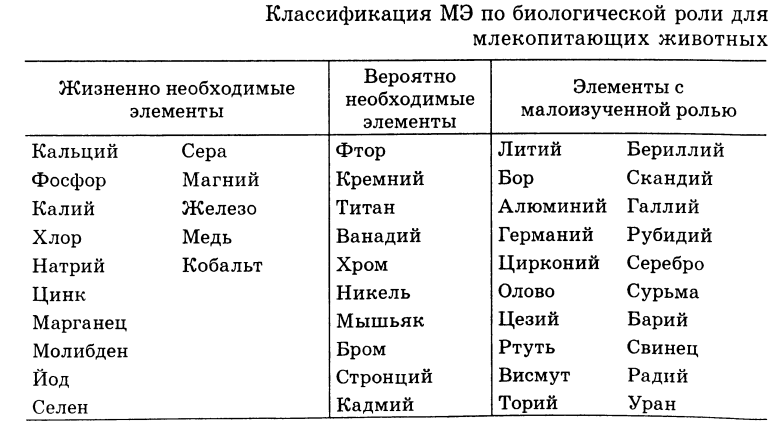 Классификация МЭ по биологической роли для млекопитающих животных

| Жизненно необходимые элементы | | Вероятно необходимые элементы | Элементы с малоизученной ролью | |
|---|---|---|---|---|
| Кальций | Сера | Фтор | Литий | Бериллий |
| Фосфор | Магний | Кремний | Бор | Скандий |
| Калий | Железо | Титан | Алюминий | Галлий |
| Хлор | Медь | Ванадий | Германий | Рубидий |
| Натрий | Кобальт | Хром | Цирконий | Серебро |
| Цинк | | Никель | Олово | Сурьма |
| Марганец | | Мышьяк | Цезий | Барий |
| Молибден | | Бром | Ртуть | Свинец |
| Йод | | Стронций | Висмут | Радий |
| Селен | | Кадмий | Торий | Уран |